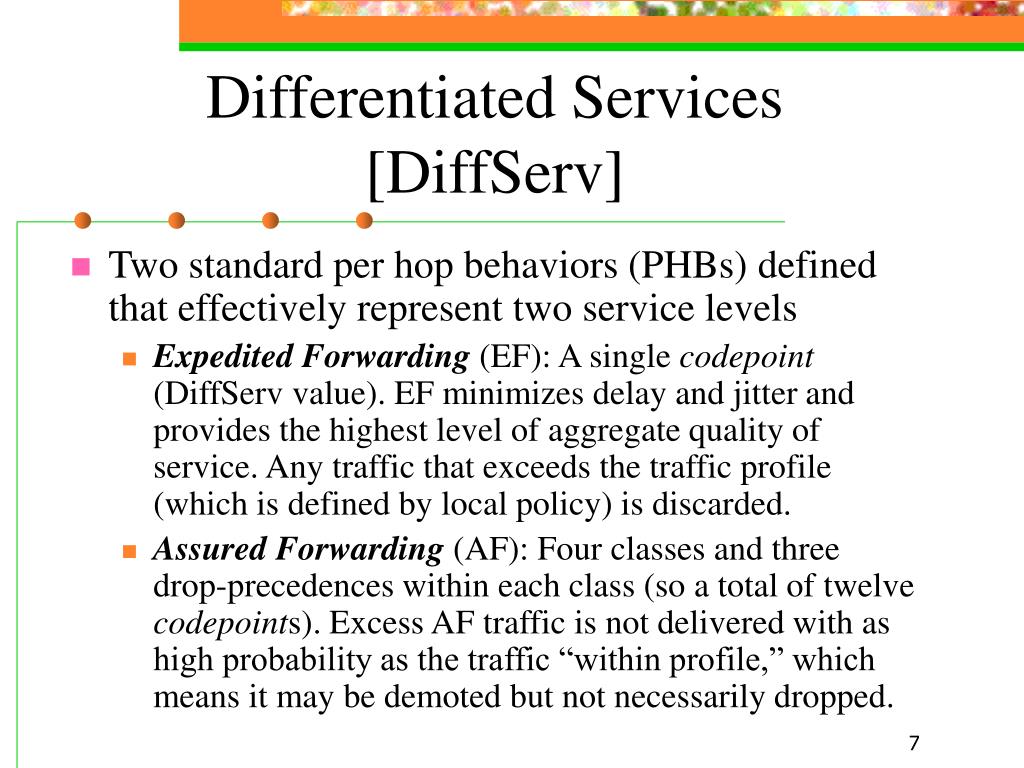 Differentiated Services [DiffServ]

Two standard per hop behaviors (PHBs) defined that effectively represent two service levels

Expedited Forwarding (EF): A single codepoint (DiffServ value). EF minimizes delay and jitter and provides the highest level of aggregate quality of service. Any traffic that exceeds the traffic profile (which is defined by local policy) is discarded.

Assured Forwarding (AF): Four classes and three drop-precedences within each class (so a total of twelve codepoints). Excess AF traffic is not delivered with as high probability as the traffic “within profile,” which means it may be demoted but not necessarily dropped.

7